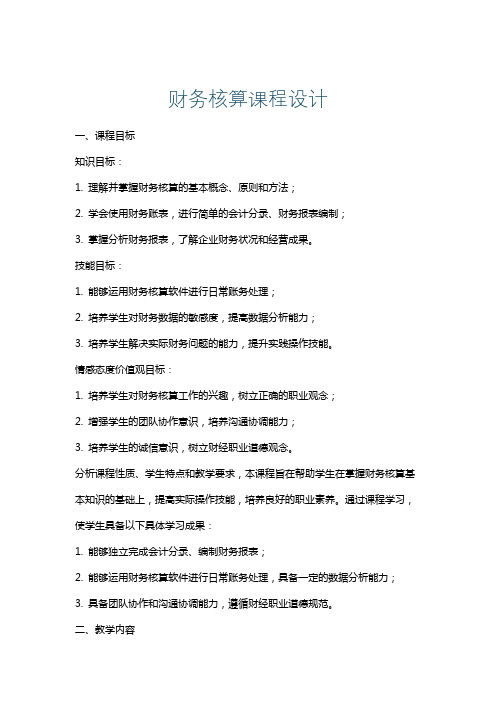 财务核算课程设计

一、课程目标

知识目标：

1. 理解并掌握财务核算的基本概念、原则和方法；

2. 学会使用财务账表，进行简单的会计分录、财务报表编制；

3. 掌握分析财务报表，了解企业财务状况和经营成果。

技能目标：

1. 能够运用财务核算软件进行日常账务处理；

2. 培养学生对财务数据的敏感度，提高数据分析能力；

3. 培养学生解决实际财务问题的能力，提升实践操作技能。

情感态度价值观目标：

1. 培养学生对财务核算工作的兴趣，树立正确的职业观念；

2. 增强学生的团队协作意识，培养沟通协调能力；

3. 培养学生的诚信意识，树立财经职业道德观念。

分析课程性质、学生特点和教学要求，本课程旨在帮助学生在掌握财务核算基本知识的基础上，提高实际操作技能，培养良好的职业素养。通过课程学习，使学生具备以下具体学习成果：

1. 能够独立完成会计分录、编制财务报表；

2. 能够运用财务核算软件进行日常账务处理，具备一定的数据分析能力；

3. 具备团队协作和沟通协调能力，遵循财经职业道德规范。

二、教学内容